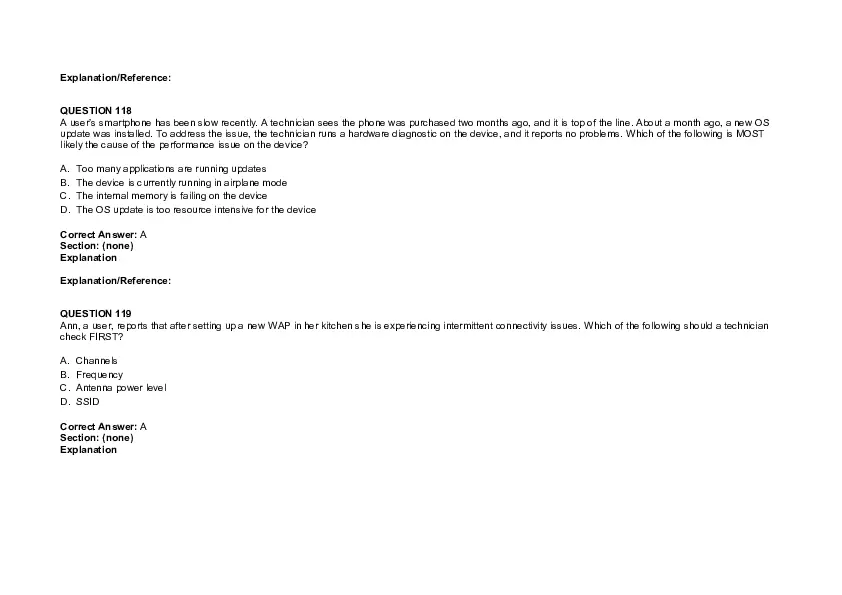 Explanation/Reference:

QUESTION 118
A user's smartphone has been slow recently. A technician sees the phone was purchased two months ago, and it is top of the line. About a month ago, a new OS update was installed. To address the issue, the technician runs a hardware diagnostic on the device, and it reports no problems. Which of the following is MOST likely the cause of the performance issue on the device?

A. Too many applications are running updates
B. The device is currently running in airplane mode
C. The internal memory is failing on the device
D. The OS update is too resource intensive for the device

Correct Answer: A
Section: (none)
Explanation

Explanation/Reference:

QUESTION 119
Ann, a user, reports that after setting up a new WAP in her kitchen she is experiencing intermittent connectivity issues. Which of the following should a technician check FIRST?

A. Channels
B. Frequency
C. Antenna power level
D. SSID

Correct Answer: A
Section: (none)
Explanation